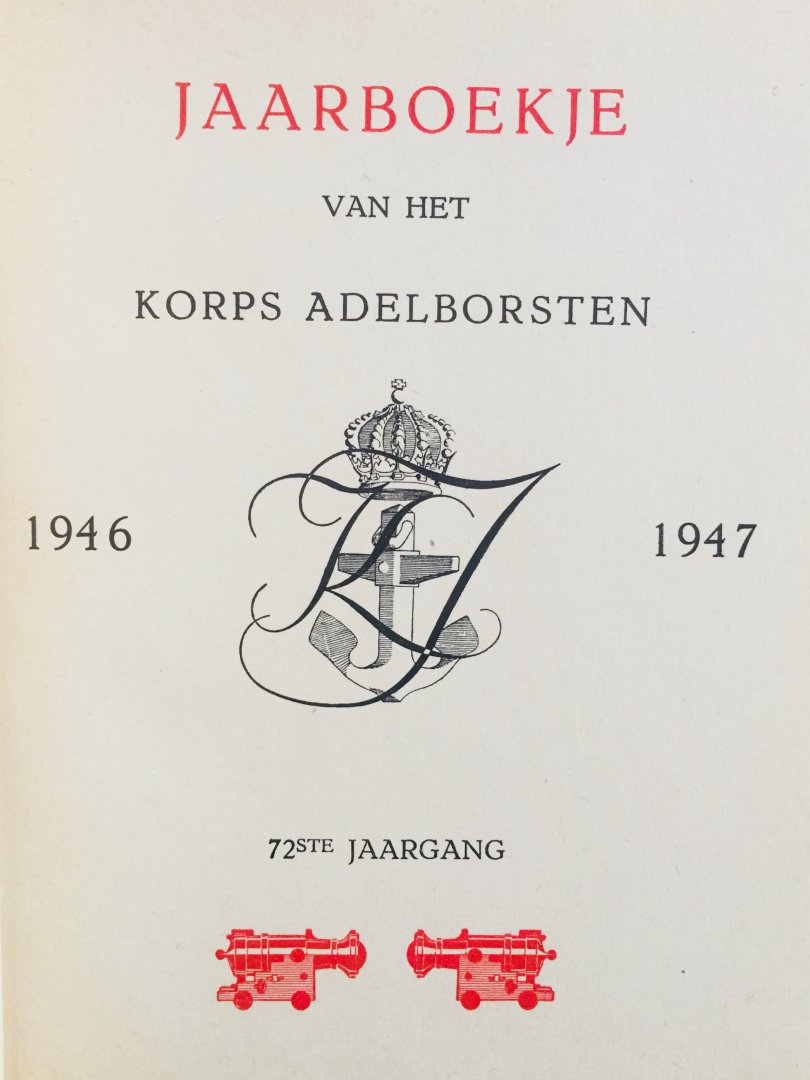 JAARBOEKJE

VAN HET

KORPS ADELBORSTEN

1946

1947

72STE JAARGANG